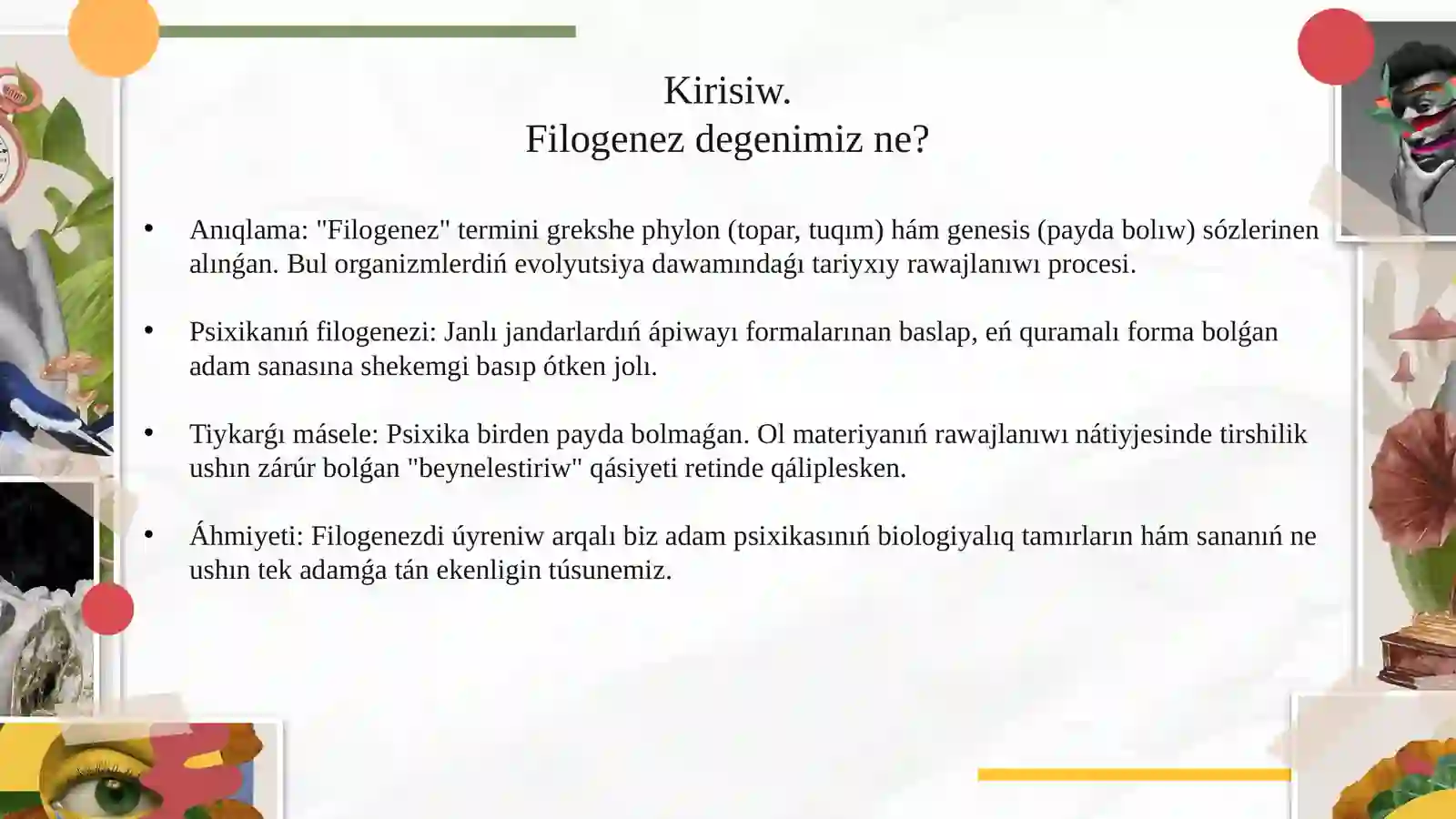 Kirisiw.
Filogenez degenimiz ne?

• Anıqlama: "Filogenez" termini grekshe phylon (topar, tuqım) hám genesis (payda bolıw) sózlerinen alınǵan. Bul organizmlerdiń evolyutsiya dawamındaǵı tariyxıy rawajlanıwı procesi.

• Psixikanıń filogenezi: Janlı jandarlardıń ápiwayı formalarınan baslap, eń quramalı forma bolǵan adam sanasına shekemgi basıp ótken jolı.

• Tiykarǵı másele: Psixika birden payda bolmaǵan. Ol materiyanıń rawajlanıwı nátiyjesinde tirshilik ushın zárúr bolǵan "beynelestiriw" qásiyeti retinde qáliplesken.

• Áhmiyeti: Filogenezdi úyreniw arqalı biz adam psixikasınıń biologiyalıq tamırların hám sananıń ne ushın tek adamǵa tán ekenligin túsunemiz.